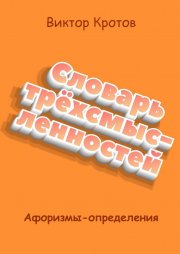 Виктор Кротов

Словарь трёхсмысленностей

Афоризмы-определения